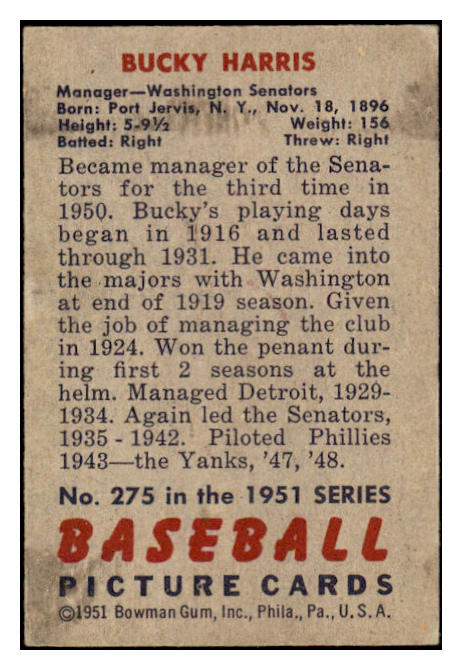 BUCKY HARRIS

Manager—Washington Senators
Born: Port Jervis, N. Y., Nov. 18, 1896
Height: 5-9½ Weight: 156
Batted: Right Threw: Right

Became manager of the Senators for the third time in 1950. Bucky's playing days began in 1916 and lasted through 1931. He came into the majors with Washington at end of 1919 season. Given the job of managing the club in 1924. Won the penant during first 2 seasons at the helm. Managed Detroit, 1929-1934. Again led the Senators, 1935 - 1942. Piloted Phillies 1943—the Yanks, '47, '48.

No. 275 in the 1951 SERIES
BASEBALL
PICTURE CARDS
©1951 Bowman Gum, Inc., Phila., Pa., U. S. A.